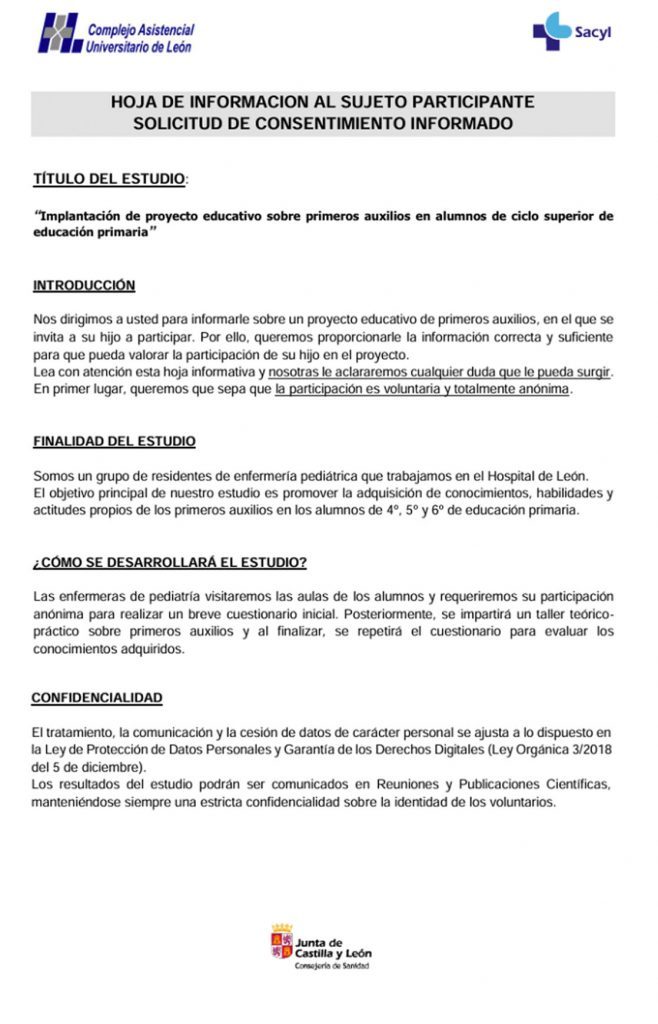 Complejo Asistencial Universitario de León

Sacyl

HOJA DE INFORMACION AL SUJETO PARTICIPANTE
SOLICITUD DE CONSENTIMIENTO INFORMADO

TÍTULO DEL ESTUDIO:

"Implantación de proyecto educativo sobre primeros auxilios en alumnos de ciclo superior de educación primaria"

INTRODUCCIÓN

Nos dirigimos a usted para informarle sobre un proyecto educativo de primeros auxilios, en el que se invita a su hijo a participar. Por ello, queremos proporcionarle la información correcta y suficiente para que pueda valorar la participación de su hijo en el proyecto.
Lea con atención esta hoja informativa y nosotras le aclararemos cualquier duda que le pueda surgir. En primer lugar, queremos que sepa que la participación es voluntaria y totalmente anónima.

FINALIDAD DEL ESTUDIO

Somos un grupo de residentes de enfermería pediátrica que trabajamos en el Hospital de León.
El objetivo principal de nuestro estudio es promover la adquisición de conocimientos, habilidades y actitudes propios de los primeros auxilios en los alumnos de 4º, 5º y 6º de educación primaria.

¿CÓMO SE DESARROLLARÁ EL ESTUDIO?

Las enfermeras de pediatría visitaremos las aulas de los alumnos y requeriremos su participación anónima para realizar un breve cuestionario inicial. Posteriormente, se impartirá un taller teórico-práctico sobre primeros auxilios y al finalizar, se repetirá el cuestionario para evaluar los conocimientos adquiridos.

CONFIDENCIALIDAD

El tratamiento, la comunicación y la cesión de datos de carácter personal se ajusta a lo dispuesto en la Ley de Protección de Datos Personales y Garantía de los Derechos Digitales (Ley Orgánica 3/2018 del 5 de diciembre).
Los resultados del estudio podrán ser comunicados en Reuniones y Publicaciones Científicas, manteniéndose siempre una estricta confidencialidad sobre la identidad de los voluntarios.

Junta de Castilla y León
Consejería de Sanidad